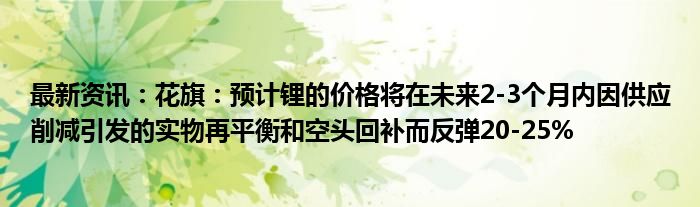 最新资讯：花旗：预计锂的价格将在未来2-3个月内因供应削减引发的实物再平衡和空头回补而反弹20-25%